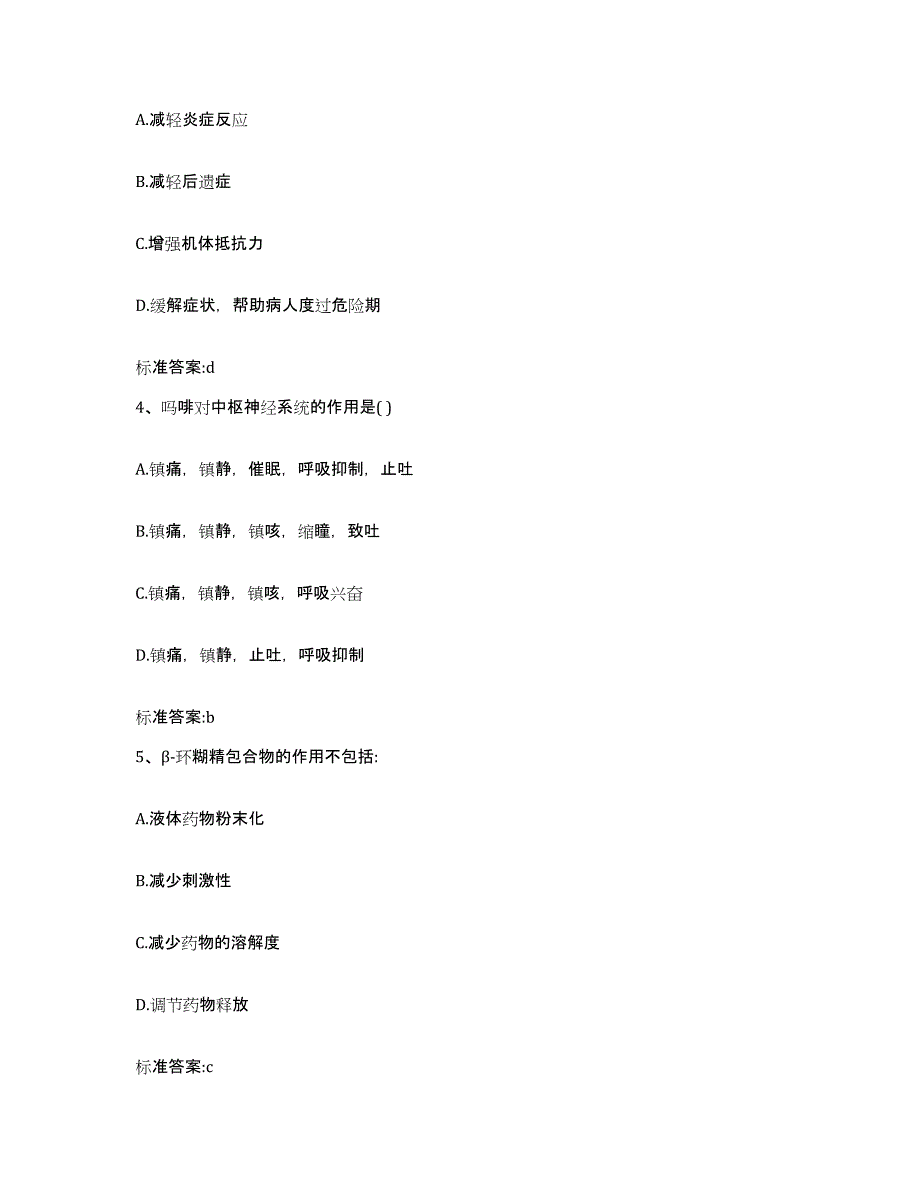 A.减轻炎症反应

B.减轻后遗症

C.增强机体抵抗力

D.缓解症状，帮助病人度过危险期

标准答案:d

4、吗啡对中枢神经系统的作用是( )

A.镇痛，镇静，催眠，呼吸抑制，止吐

B.镇痛，镇静，镇咳，缩瞳，致吐

C.镇痛，镇静，镇咳，呼吸兴奋

D.镇痛，镇静，止吐，呼吸抑制

标准答案:b

5、β-环糊精包合物的作用不包括:

A.液体药物粉末化

B.减少刺激性

C.减少药物的溶解度

D.调节药物释放

标准答案:c